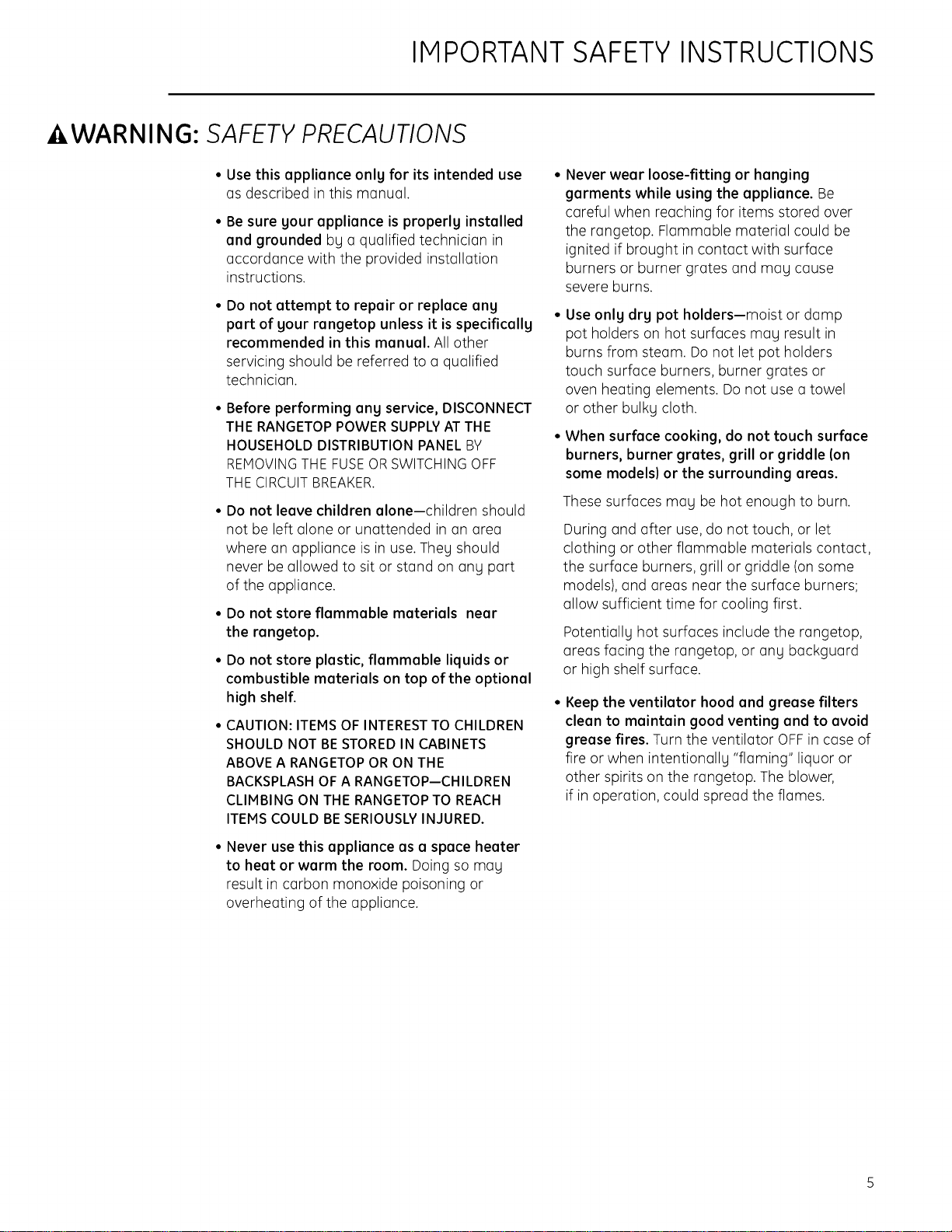 IMPORTANT SAFETY INSTRUCTIONS

WARNING: SAFETY PRECAUTIONS

• Use this appliance only for its intended use as described in this manual.

• Be sure your appliance is properly installed and grounded by a qualified technician in accordance with the provided installation instructions.

• Do not attempt to repair or replace any part of your rangetop unless it is specifically recommended in this manual. All other servicing should be referred to a qualified technician.

• Before performing any service, DISCONNECT THE RANGETOP POWER SUPPLY AT THE HOUSEHOLD DISTRIBUTION PANEL BY REMOVING THE FUSE OR SWITCHING OFF THE CIRCUIT BREAKER.

• Do not leave children alone—children should not be left alone or unattended in an area where an appliance is in use. They should never be allowed to sit or stand on any part of the appliance.

• Do not store flammable materials near the rangetop.

• Do not store plastic, flammable liquids or combustible materials on top of the optional high shelf.

• CAUTION: ITEMS OF INTEREST TO CHILDREN SHOULD NOT BE STORED IN CABINETS ABOVE A RANGETOP OR ON THE BACKSPLASH OF A RANGETOP—CHILDREN CLIMBING ON THE RANGETOP TO REACH ITEMS COULD BE SERIOUSLY INJURED.

• Never use this appliance as a space heater to heat or warm the room. Doing so may result in carbon monoxide poisoning or overheating of the appliance.

• Never wear loose-fitting or hanging garments while using the appliance. Be careful when reaching for items stored over the rangetop. Flammable material could be ignited if brought in contact with surface burners or burner grates and may cause severe burns.

• Use only dry pot holders—moist or damp pot holders on hot surfaces may result in burns from steam. Do not let pot holders touch surface burners, burner grates or oven heating elements. Do not use a towel or other bulky cloth.

• When surface cooking, do not touch surface burners, burner grates, grill or griddle (on some models) or the surrounding areas.

These surfaces may be hot enough to burn.

During and after use, do not touch, or let clothing or other flammable materials contact, the surface burners, grill or griddle (on some models), and areas near the surface burners; allow sufficient time for cooling first.

Potentially hot surfaces include the rangetop, areas facing the rangetop, or any backguard or high shelf surface.

• Keep the ventilator hood and grease filters clean to maintain good venting and to avoid grease fires. Turn the ventilator OFF in case of fire or when intentionally "flaming" liquor or other spirits on the rangetop. The blower, if in operation, could spread the flames.

5